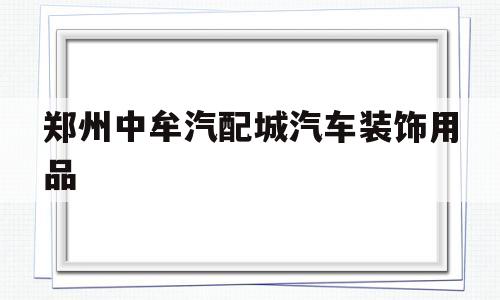 郑州中牟汽配城汽车装饰用品